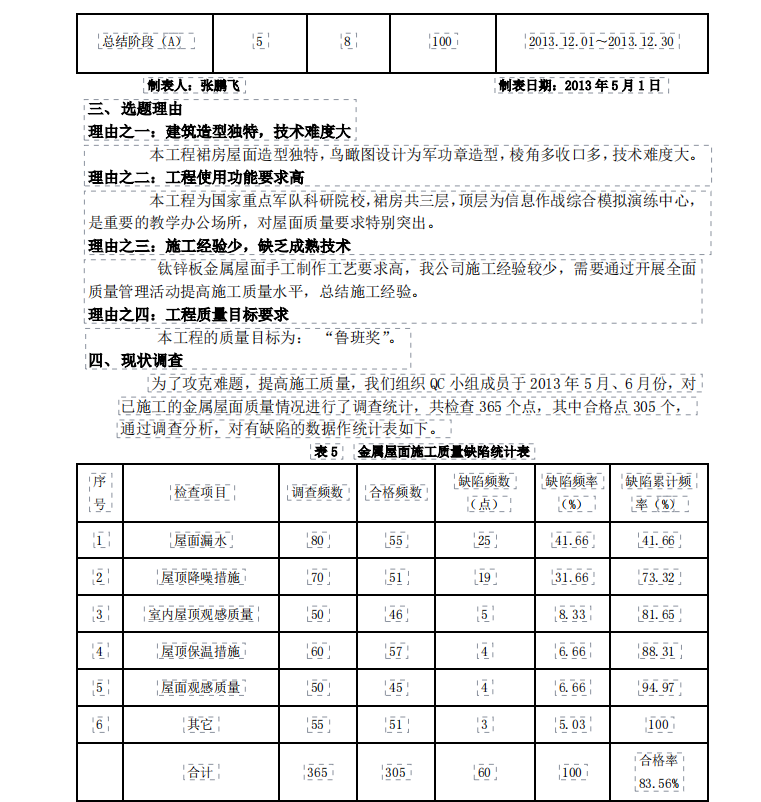 | 总结阶段（A） | 5 | 8 | 100 | 2013.12.01～2013.12.30 |
|---|---|---|---|---|

制表人：张鹏飞　　　　制表日期：2013 年 5 月 1 日

三、选题理由

理由之一：建筑造型独特，技术难度大

本工程裙房屋面造型独特，鸟瞰图设计为军功章造型，棱角多收口多，技术难度大。

理由之二：工程使用功能要求高

本工程为国家重点军队科研院校，裙房共三层，顶层为信息作战综合模拟演练中心，是重要的教学办公场所，对屋面质量要求特别突出。

理由之三：施工经验少，缺乏成熟技术

钛锌板金属屋面手工制作工艺要求高，我公司施工经验较少，需要通过开展全面质量管理活动提高施工质量水平，总结施工经验。

理由之四：工程质量目标要求

本工程的质量目标为：“鲁班奖”。

四、现状调查

为了攻克难题，提高施工质量，我们组织 QC 小组成员于 2013 年 5 月、6 月份，对已施工的金属屋面质量情况进行了调查统计，共检查 365 个点，其中合格点 305 个，通过调查分析，对有缺陷的数据作统计表如下。

表 5　金属屋面施工质量缺陷统计表

| 序号 | 检查项目 | 调查频数 | 合格频数 | 缺陷频数（点） | 缺陷频率（%） | 缺陷累计频率（%） |
|---|---|---|---|---|---|---|
| 1 | 屋面漏水 | 80 | 55 | 25 | 41.66 | 41.66 |
| 2 | 屋顶降噪措施 | 70 | 51 | 19 | 31.66 | 73.32 |
| 3 | 室内屋顶观感质量 | 50 | 46 | 5 | 8.33 | 81.65 |
| 4 | 屋顶保温措施 | 60 | 57 | 4 | 6.66 | 88.31 |
| 5 | 屋面观感质量 | 50 | 45 | 4 | 6.66 | 94.97 |
| 6 | 其它 | 55 | 51 | 3 | 5.03 | 100 |
|  | 合计 | 365 | 305 | 60 | 100 | 合格率 83.56% |